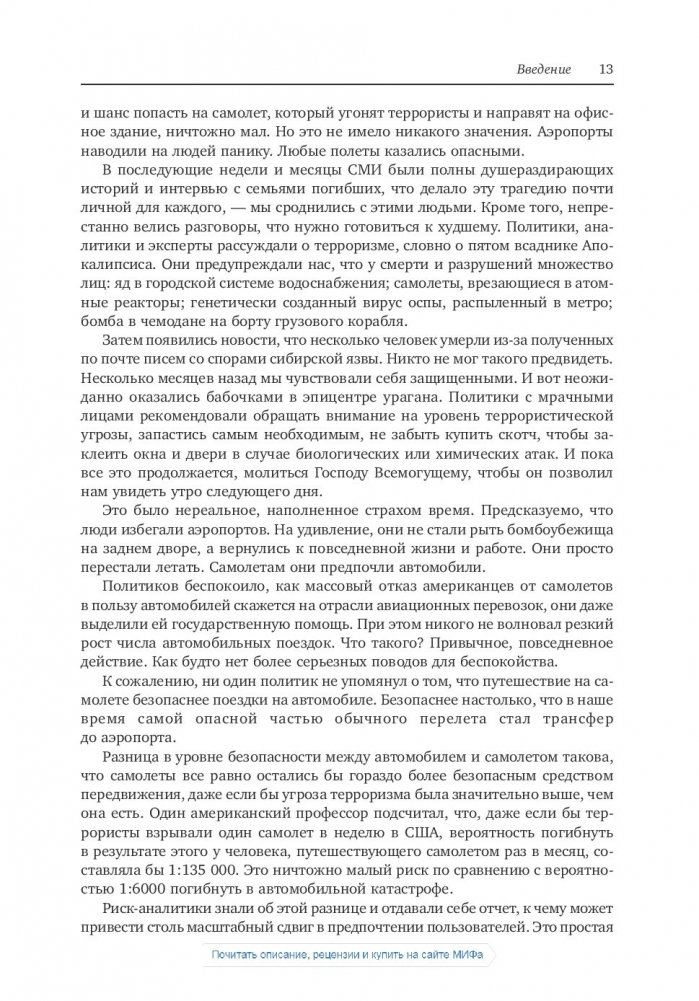 Введение 13

и шанс попасть на самолет, который угонят террористы и направят на офисное здание, ничтожно мал. Но это не имело никакого значения. Аэропорты наводили на людей панику. Любые полеты казались опасными.

В последующие недели и месяцы СМИ были полны душераздирающих историй и интервью с семьями погибших, что делало эту трагедию почти личной для каждого, — мы сроднились с этими людьми. Кроме того, непрестанно велись разговоры, что нужно готовиться к худшему. Политики, аналитики и эксперты рассуждали о терроризме, словно о пятом всаднике Апокалипсиса. Они предупреждали нас, что у смерти и разрушений множество лиц: яд в городской системе водоснабжения; самолеты, врезающиеся в атомные реакторы; генетически созданный вирус оспы, распыленный в метро; бомба в чемодане на борту грузового корабля.

Затем появились новости, что несколько человек умерли из-за полученных по почте писем со спорами сибирской язвы. Никто не мог такого предвидеть. Несколько месяцев назад мы чувствовали себя защищенными. И вот неожиданно оказались бабочками в эпицентре урагана. Политики с мрачными лицами рекомендовали обращать внимание на уровень террористической угрозы, запастись самым необходимым, не забыть купить скотч, чтобы заклеить окна и двери в случае биологических или химических атак. И пока все это продолжается, молиться Господу Всемогущему, чтобы он позволил нам увидеть утро следующего дня.

Это было нереальное, наполненное страхом время. Предсказуемо, что люди избегали аэропортов. На удивление, они не стали рыть бомбоубежища на заднем дворе, а вернулись к повседневной жизни и работе. Они просто перестали летать. Самолетам они предпочли автомобили.

Политиков беспокоило, как массовый отказ американцев от самолетов в пользу автомобилей скажется на отрасли авиационных перевозок, они даже выделили ей государственную помощь. При этом никого не волновал резкий рост числа автомобильных поездок. Что такого? Привычное, повседневное действие. Как будто нет более серьезных поводов для беспокойства.

К сожалению, ни один политик не упомянул о том, что путешествие на самолете безопаснее поездки на автомобиле. Безопаснее настолько, что в наше время самой опасной частью обычного перелета стал трансфер до аэропорта.

Разница в уровне безопасности между автомобилем и самолетом такова, что самолеты все равно остались бы гораздо более безопасным средством передвижения, даже если бы угроза терроризма была значительно выше, чем она есть. Один американский профессор подсчитал, что, даже если бы террористы взрывали один самолет в неделю в США, вероятность погибнуть в результате этого у человека, путешествующего самолетом раз в месяц, составляла бы 1:135 000. Это ничтожно малый риск по сравнению с вероятностью 1:6000 погибнуть в автомобильной катастрофе.

Риск-аналитики знали об этой разнице и отдавали себе отчет, к чему может привести столь масштабный сдвиг в предпочтении пользователей. Это простая

Почитать описание, рецензии и купить на сайте МИФа